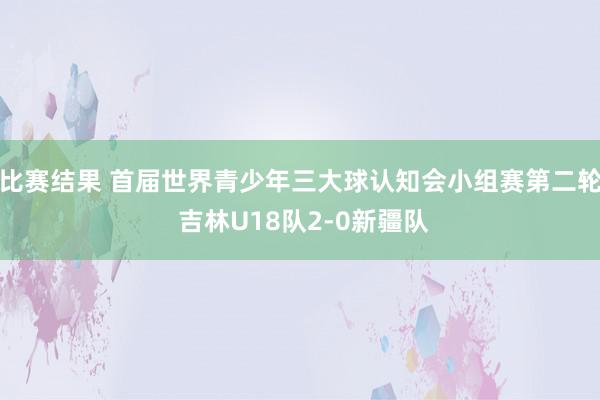 比赛结果 首届世界青少年三大球认知会小组赛第二轮 吉林U18队2-0新疆队